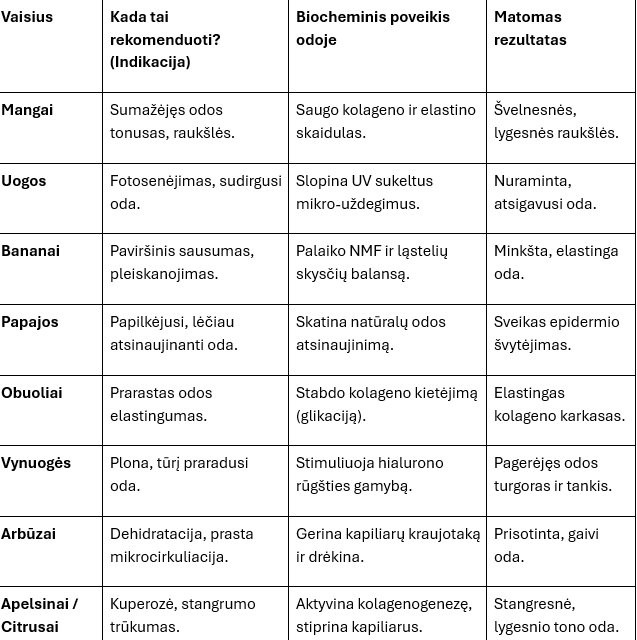 | Vaisius | Kada tai rekomenduoti? (Indikacija) | Biocheminis poveikis odoje | Matomas rezultatas |
|---|---|---|---|
| Mangai | Sumažėjęs odos tonusas, raukšlės. | Saugo kolageno ir elastino skaidulas. | Švelnesnės, lygesnės raukšlės. |
| Uogos | Fotosenėjimas, sudirgusi oda. | Slopina UV sukeltus mikro-uždegimus. | Nuraminta, atsigavusi oda. |
| Bananai | Paviršinis sausumas, pleiskanojimas. | Palaiko NMF ir ląstelių skysčių balansą. | Minkšta, elastinga oda. |
| Papajos | Papilkėjusi, lėčiau atsinaujinanti oda. | Skatina natūralų odos atsinaujinimą. | Sveikas epidermio švytėjimas. |
| Obuoliai | Prarastas odos elastingumas. | Stabdo kolageno kietėjimą (glikaciją). | Elastingas kolageno karkasas. |
| Vynuogės | Plona, tūrį praradusi oda. | Stimuliuoja hialurono rūgšties gamybą. | Pagerėjęs odos turgoras ir tankis. |
| Arbūzai | Dehidratacija, prasta mikrocirkuliacija. | Gerina kapiliarų kraujotaką ir drėkina. | Prisotinta, gaivi oda. |
| Apelsinai / Citrusai | Kuperozė, stangrumo trūkumas. | Aktyvina kolagenogenezę, stiprina kapiliarus. | Stangresnė, lygesnio tono oda. |